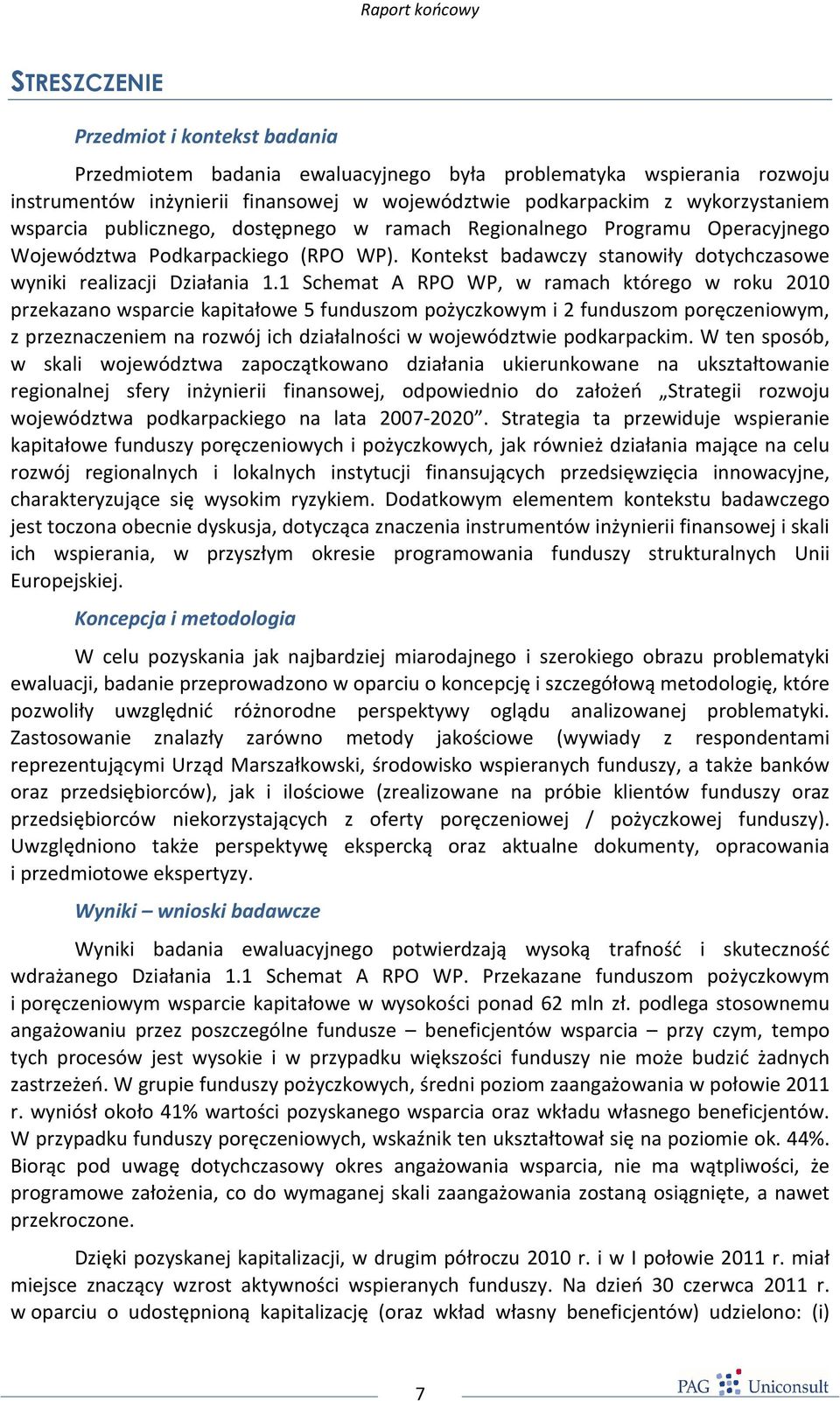 Raport końcowy

STRESZCZENIE

Przedmiot i kontekst badania

Przedmiotem badania ewaluacyjnego była problematyka wspierania rozwoju instrumentów inżynierii finansowej w województwie podkarpackim z wykorzystaniem wsparcia publicznego, dostępnego w ramach Regionalnego Programu Operacyjnego Województwa Podkarpackiego (RPO WP). Kontekst badawczy stanowiły dotychczasowe wyniki realizacji Działania 1.1 Schemat A RPO WP, w ramach którego w roku 2010 przekazano wsparcie kapitałowe 5 funduszom pożyczkowym i 2 funduszom poręczeniowym, z przeznaczeniem na rozwój ich działalności w województwie podkarpackim. W ten sposób, w skali województwa zapoczątkowano działania ukierunkowane na ukształtowanie regionalnej sfery inżynierii finansowej, odpowiednio do założeń „Strategii rozwoju województwa podkarpackiego na lata 2007-2020”. Strategia ta przewiduje wspieranie kapitałowe funduszy poręczeniowych i pożyczkowych, jak również działania mające na celu rozwój regionalnych i lokalnych instytucji finansujących przedsięwzięcia innowacyjne, charakteryzujące się wysokim ryzykiem. Dodatkowym elementem kontekstu badawczego jest toczona obecnie dyskusja, dotycząca znaczenia instrumentów inżynierii finansowej i skali ich wspierania, w przyszłym okresie programowania funduszy strukturalnych Unii Europejskiej.

Koncepcja i metodologia

W celu pozyskania jak najbardziej miarodajnego i szerokiego obrazu problematyki ewaluacji, badanie przeprowadzono w oparciu o koncepcję i szczegółową metodologię, które pozwoliły uwzględnić różnorodne perspektywy oglądu analizowanej problematyki. Zastosowanie znalazły zarówno metody jakościowe (wywiady z respondentami reprezentującymi Urząd Marszałkowski, środowisko wspieranych funduszy, a także banków oraz przedsiębiorców), jak i ilościowe (zrealizowane na próbie klientów funduszy oraz przedsiębiorców niekorzystających z oferty poręczeniowej / pożyczkowej funduszy). Uwzględniono także perspektywę ekspercką oraz aktualne dokumenty, opracowania i przedmiotowe ekspertyzy.

Wyniki – wnioski badawcze

Wyniki badania ewaluacyjnego potwierdzają wysoką trafność i skuteczność wdrażanego Działania 1.1 Schemat A RPO WP. Przekazane funduszom pożyczkowym i poręczeniowym wsparcie kapitałowe w wysokości ponad 62 mln zł. podlega stosownemu angażowaniu przez poszczególne fundusze – beneficjentów wsparcia – przy czym, tempo tych procesów jest wysokie i w przypadku większości funduszy nie może budzić żadnych zastrzeżeń. W grupie funduszy pożyczkowych, średni poziom zaangażowania w połowie 2011 r. wyniósł około 41% wartości pozyskanego wsparcia oraz wkładu własnego beneficjentów. W przypadku funduszy poręczeniowych, wskaźnik ten ukształtował się na poziomie ok. 44%. Biorąc pod uwagę dotychczasowy okres angażowania wsparcia, nie ma wątpliwości, że programowe założenia, co do wymaganej skali zaangażowania zostaną osiągnięte, a nawet przekroczone.

Dzięki pozyskanej kapitalizacji, w drugim półroczu 2010 r. i w I połowie 2011 r. miał miejsce znaczący wzrost aktywności wspieranych funduszy. Na dzień 30 czerwca 2011 r. w oparciu o udostępnioną kapitalizację (oraz wkład własny beneficjentów) udzielono: (i)

7

PAG Uniconsult